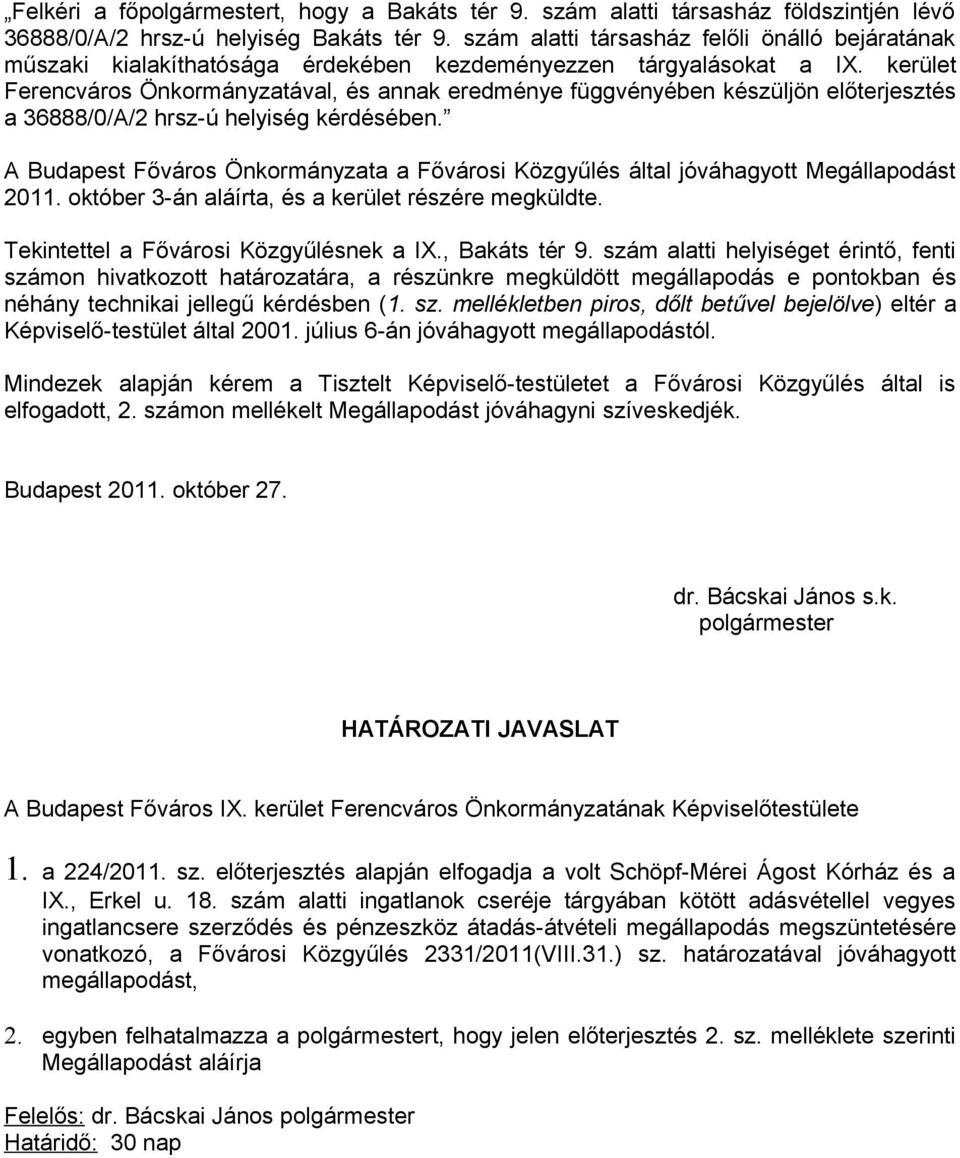 „Felkéri a főpolgármestert, hogy a Bakáts tér 9. szám alatti társasház földszintjén lévő 36888/0/A/2 hrsz-ú helyiség Bakáts tér 9. szám alatti társasház felőli önálló bejáratának műszaki kialakíthatósága érdekében kezdeményezzen tárgyalásokat a IX. kerület Ferencváros Önkormányzatával, és annak eredménye függvényében készüljön előterjesztés a 36888/0/A/2 hrsz-ú helyiség kérdésében.”

A Budapest Főváros Önkormányzata a Fővárosi Közgyűlés által jóváhagyott Megállapodást 2011. október 3-án aláírta, és a kerület részére megküldte.

Tekintettel a Fővárosi Közgyűlésnek a IX., Bakáts tér 9. szám alatti helyiséget érintő, fenti számon hivatkozott határozatára, a részünkre megküldött megállapodás e pontokban és néhány technikai jellegű kérdésben (1. sz. mellékletben piros, dőlt betűvel bejelölve) eltér a Képviselő-testület által 2001. július 6-án jóváhagyott megállapodástól.

Mindezek alapján kérem a Tisztelt Képviselő-testületet a Fővárosi Közgyűlés által is elfogadott, 2. számon mellékelt Megállapodást jóváhagyni szíveskedjék.

Budapest 2011. október 27.

dr. Bácskai János s.k.
polgármester

HATÁROZATI JAVASLAT

A Budapest Főváros IX. kerület Ferencváros Önkormányzatának Képviselőtestülete

1. a 224/2011. sz. előterjesztés alapján elfogadja a volt Schöpf-Mérei Ágost Kórház és a IX., Erkel u. 18. szám alatti ingatlanok cseréje tárgyában kötött adásvétellel vegyes ingatlancsere szerződés és pénzeszköz átadás-átvételi megállapodás megszüntetésére vonatkozó, a Fővárosi Közgyűlés 2331/2011(VIII.31.) sz. határozatával jóváhagyott megállapodást,

2. egyben felhatalmazza a polgármestert, hogy jelen előterjesztés 2. sz. melléklete szerinti Megállapodást aláírja

Felelős: dr. Bácskai János polgármester
Határidő: 30 nap